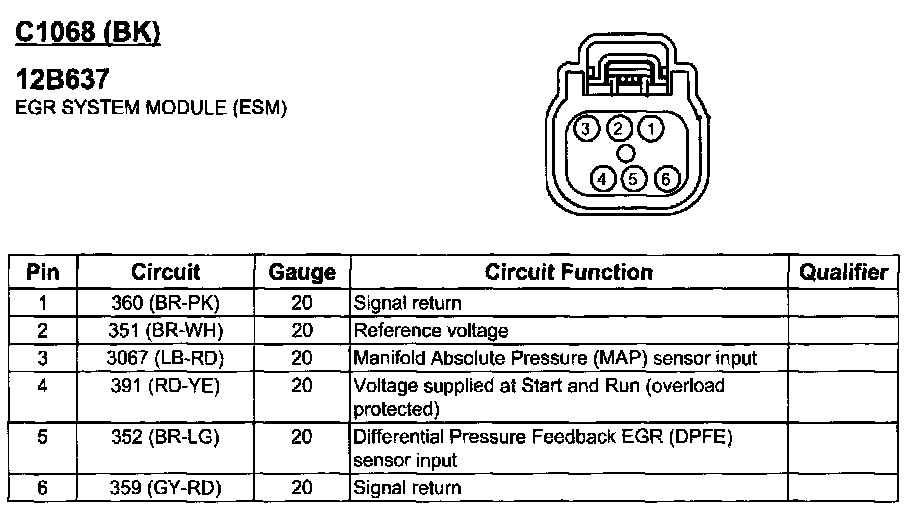 C1068 (BK)

12B637
EGR SYSTEM MODULE (ESM)

3 2 1
4 5 6

| Pin | Circuit | Gauge | Circuit Function | Qualifier |
|---|---|---|---|---|
| 1 | 360 (BR-PK) | 20 | Signal return | |
| 2 | 351 (BR-WH) | 20 | Reference voltage | |
| 3 | 3067 (LB-RD) | 20 | Manifold Absolute Pressure (MAP) sensor input | |
| 4 | 391 (RD-YE) | 20 | Voltage supplied at Start and Run (overload protected) | |
| 5 | 352 (BR-LG) | 20 | Differential Pressure Feedback EGR (DPFE) sensor input | |
| 6 | 359 (GY-RD) | 20 | Signal return | |